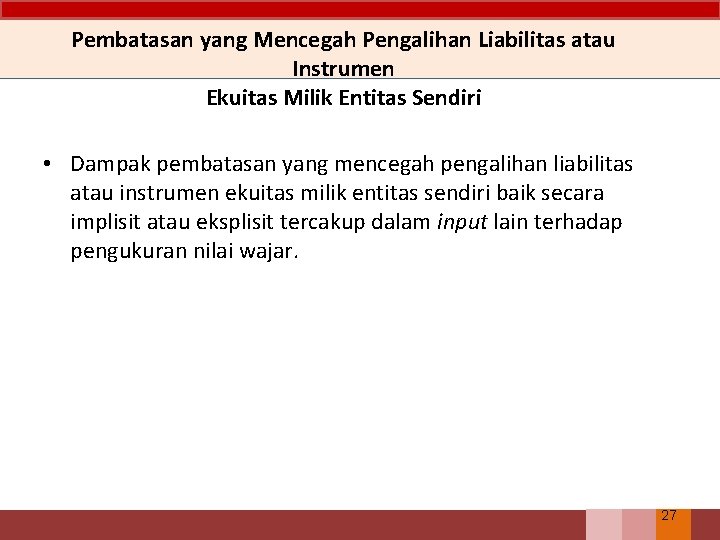 Pembatasan yang Mencegah Pengalihan Liabilitas atau Instrumen Ekuitas Milik Entitas Sendiri

• Dampak pembatasan yang mencegah pengalihan liabilitas atau instrumen ekuitas milik entitas sendiri baik secara implisit atau eksplisit tercakup dalam input lain terhadap pengukuran nilai wajar.

27